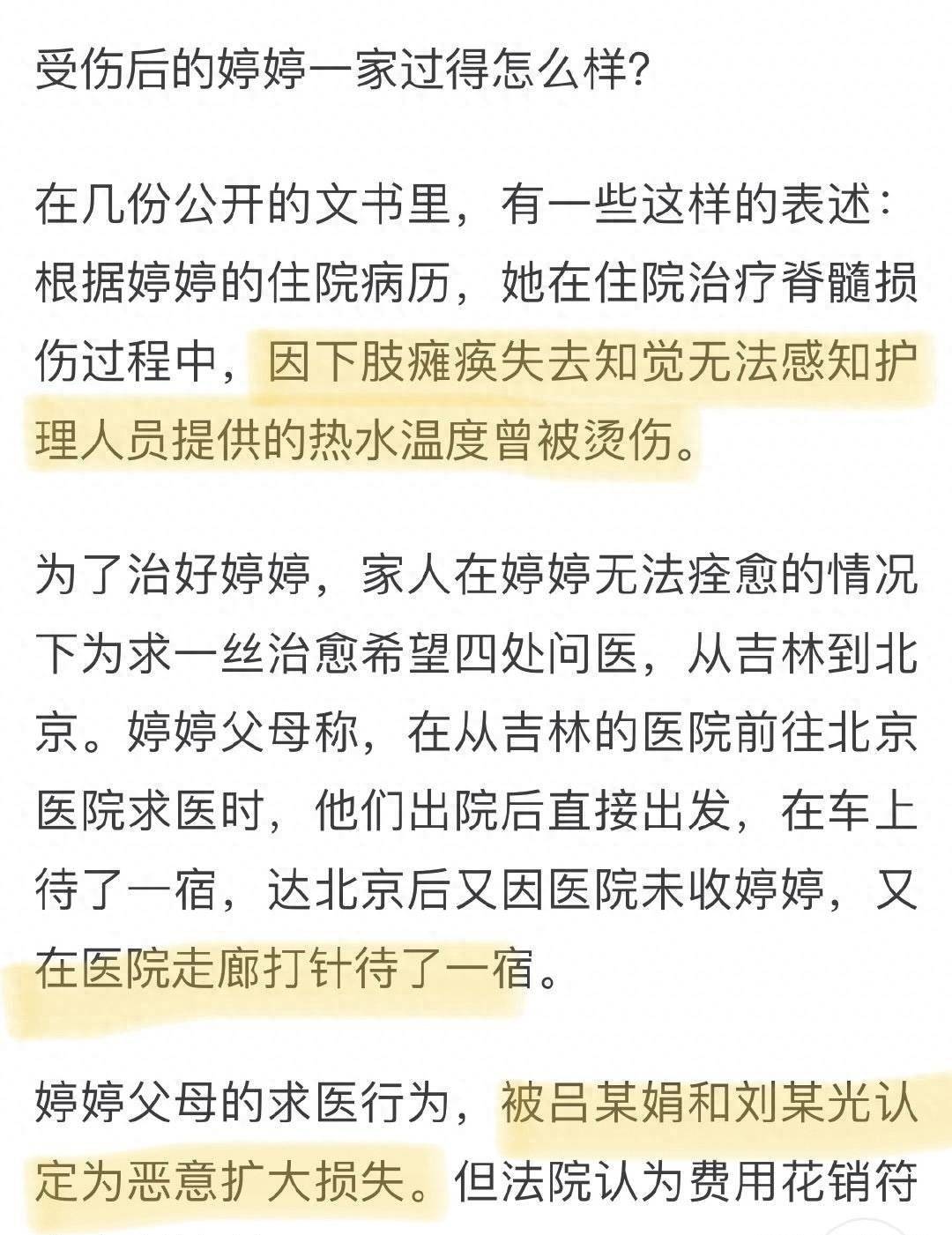 受伤后的婷婷一家过得怎么样？

在几份公开的文书里，有一些这样的表述：根据婷婷的住院病历，她在住院治疗脊髓损伤过程中，因下肢瘫痪失去知觉无法感知护理人员提供的热水温度曾被烫伤。

为了治好婷婷，家人在婷婷无法痊愈的情况下为求一丝治愈希望四处问医，从吉林到北京。婷婷父母称，在从吉林的医院前往北京医院求医时，他们出院后直接出发，在车上待了一宿，达北京后又因医院未收婷婷，又在医院走廊打针待了一宿。

婷婷父母的求医行为，被吕某娟和刘某光认定为恶意扩大损失。但法院认为费用花销符